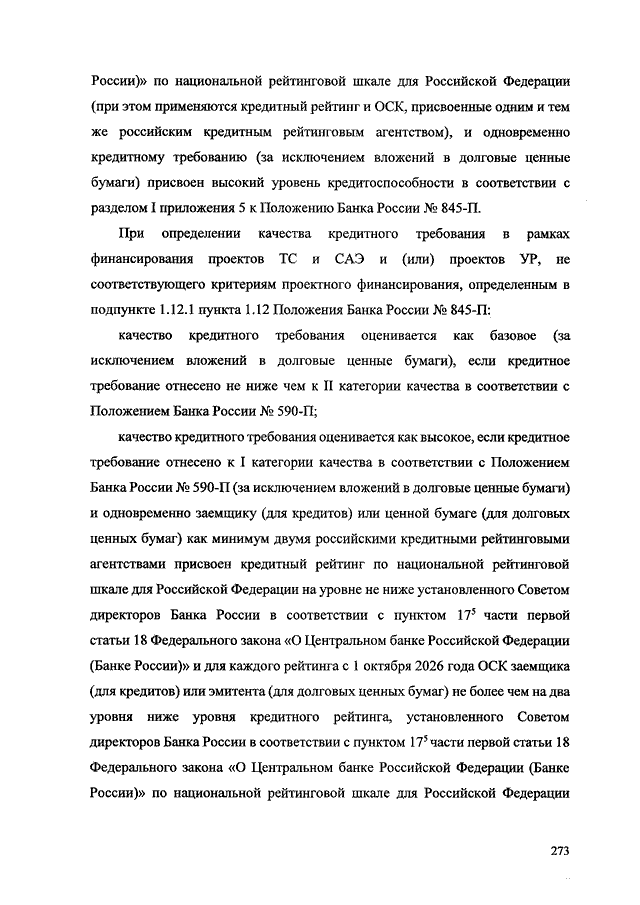 России)» по национальной рейтинговой шкале для Российской Федерации (при этом применяются кредитный рейтинг и ОСК, присвоенные одним и тем же российским кредитным рейтинговым агентством), и одновременно кредитному требованию (за исключением вложений в долговые ценные бумаги) присвоен высокий уровень кредитоспособности в соответствии с разделом I приложения 5 к Положению Банка России № 845-П.

При определении качества кредитного требования в рамках финансирования проектов ТС и САЭ и (или) проектов УР, не соответствующего критериям проектного финансирования, определенным в подпункте 1.12.1 пункта 1.12 Положения Банка России № 845-П:

качество кредитного требования оценивается как базовое (за исключением вложений в долговые ценные бумаги), если кредитное требование отнесено не ниже чем к II категории качества в соответствии с Положением Банка России № 590-П;

качество кредитного требования оценивается как высокое, если кредитное требование отнесено к I категории качества в соответствии с Положением Банка России № 590-П (за исключением вложений в долговые ценные бумаги) и одновременно заемщику (для кредитов) или ценной бумаге (для долговых ценных бумаг) как минимум двумя российскими кредитными рейтинговыми агентствами присвоен кредитный рейтинг по национальной рейтинговой шкале для Российской Федерации на уровне не ниже установленного Советом директоров Банка России в соответствии с пунктом $17^5$ части первой статьи 18 Федерального закона «О Центральном банке Российской Федерации (Банке России)» и для каждого рейтинга с 1 октября 2026 года ОСК заемщика (для кредитов) или эмитента (для долговых ценных бумаг) не более чем на два уровня ниже уровня кредитного рейтинга, установленного Советом директоров Банка России в соответствии с пунктом $17^5$ части первой статьи 18 Федерального закона «О Центральном банке Российской Федерации (Банке России)» по национальной рейтинговой шкале для Российской Федерации

273